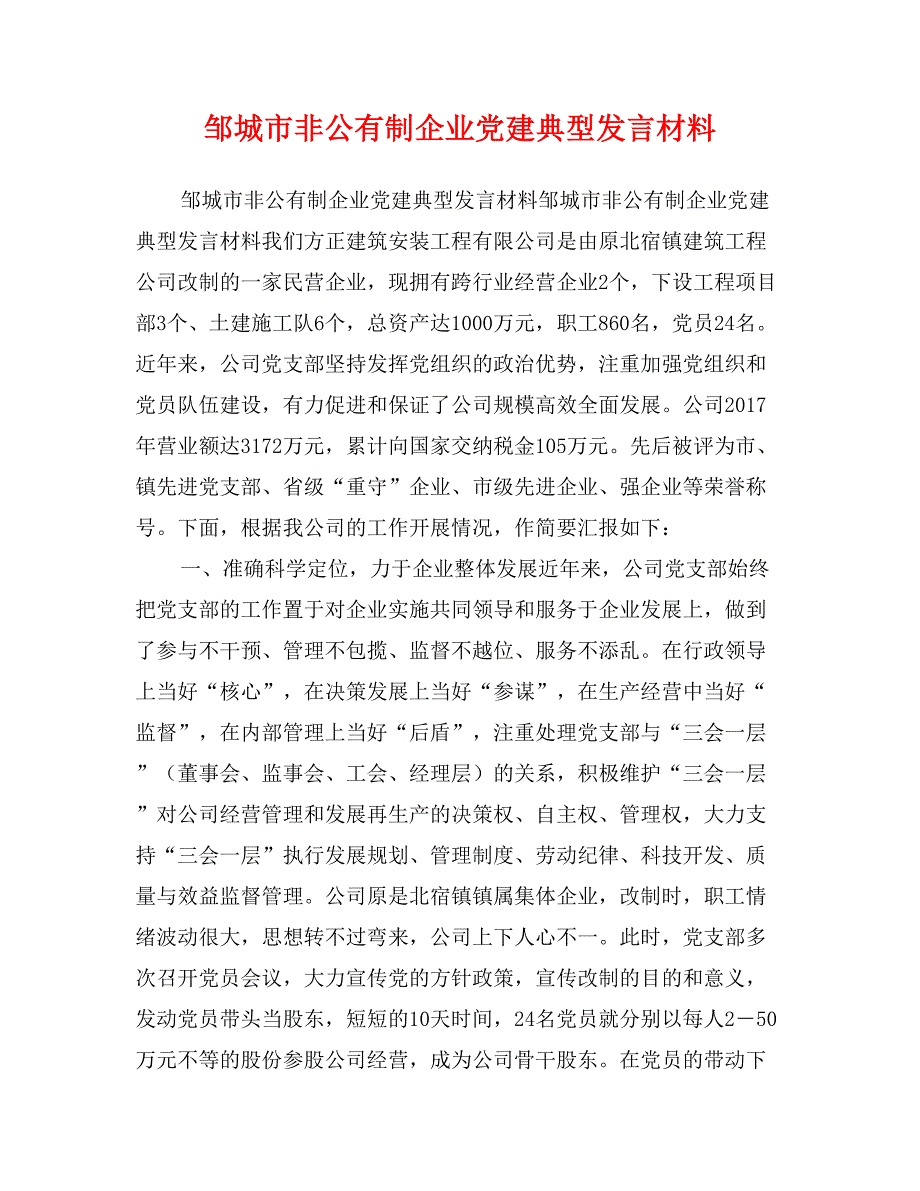 邹城市非公有制企业党建典型发言材料

邹城市非公有制企业党建典型发言材料邹城市非公有制企业党建典型发言材料我们方正建筑安装工程有限公司是由原北宿镇建筑工程公司改制的一家民营企业，现拥有跨行业经营企业2个，下设工程项目部3个、土建施工队6个，总资产达1000万元，职工860名，党员24名。近年来，公司党支部坚持发挥党组织的政治优势，注重加强党组织和党员队伍建设，有力促进和保证了公司规模高效全面发展。公司2017年营业额达3172万元，累计向国家交纳税金105万元。先后被评为市、镇先进党支部、省级“重守”企业、市级先进企业、强企业等荣誉称号。下面，根据我公司的工作开展情况，作简要汇报如下：

一、准确科学定位，力于企业整体发展近年来，公司党支部始终把党支部的工作置于对企业实施共同领导和服务于企业发展上，做到了参与不干预、管理不包揽、监督不越位、服务不添乱。在行政领导上当好“核心”，在决策发展上当好“参谋”，在生产经营中当好“监督”，在内部管理上当好“后盾”，注重处理党支部与“三会一层”（董事会、监事会、工会、经理层）的关系，积极维护“三会一层”对公司经营管理和发展再生产的决策权、自主权、管理权，大力支持“三会一层”执行发展规划、管理制度、劳动纪律、科技开发、质量与效益监督管理。公司原是北宿镇镇属集体企业，改制时，职工情绪波动很大，思想转不过弯来，公司上下人心不一。此时，党支部多次召开党员会议，大力宣传党的方针政策，宣传改制的目的和意义，发动党员带头当股东，短短的10天时间，24名党员就分别以每人2－50万元不等的股份参股公司经营，成为公司骨干股东。在党员的带动下